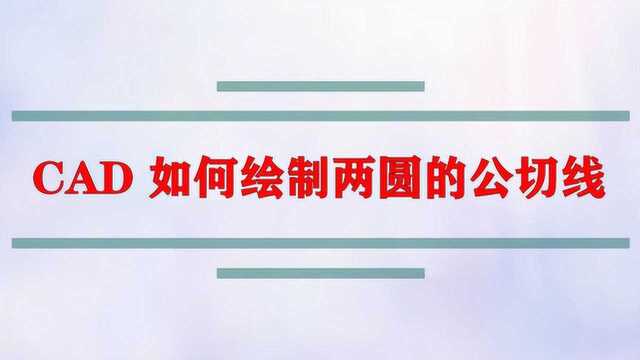 CAD 如何绘制两圆的公切线